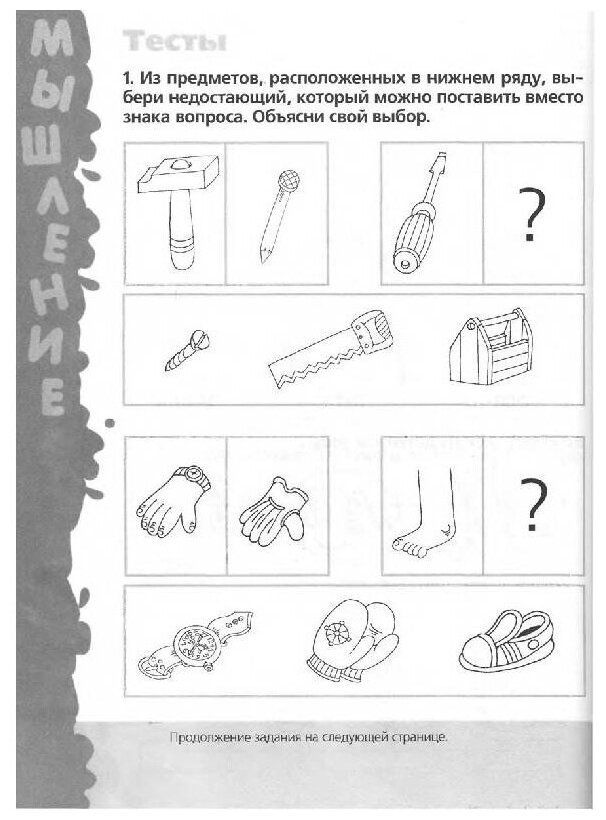 МЫШЛЕНИЕ

Тесты

1. Из предметов, расположенных в нижнем ряду, выбери недостающий, который можно поставить вместо знака вопроса. Объясни свой выбор.

?

?

Продолжение задания на следующей странице.